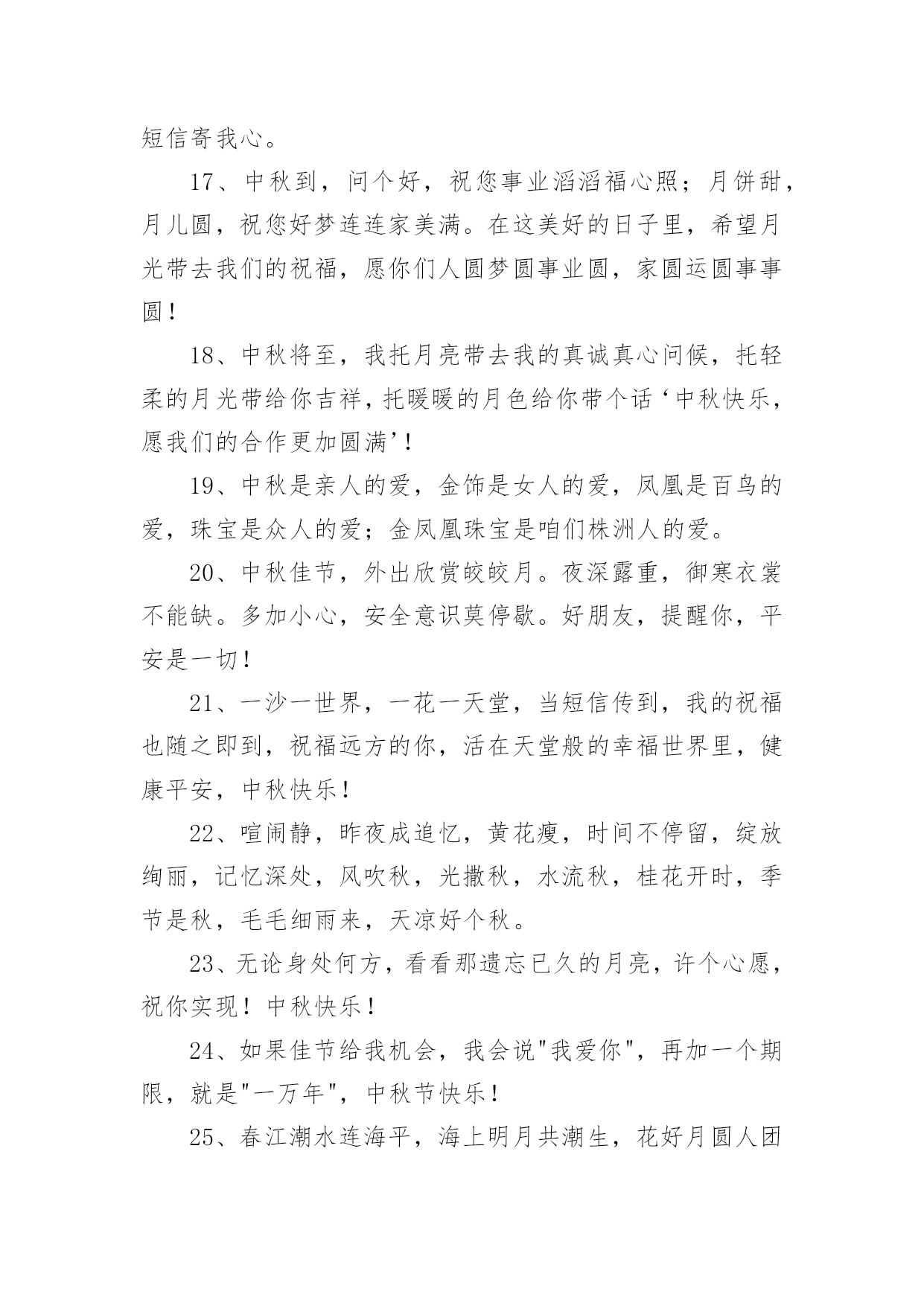 短信寄我心。

17、中秋到，问个好，祝您事业滔滔福心照；月饼甜，月儿圆，祝您好梦连连家美满。在这美好的日子里，希望月光带去我们的祝福，愿你们人圆梦圆事业圆，家圆运圆事事圆！

18、中秋将至，我托月亮带去我的真诚真心问候，托轻柔的月光带给你吉祥，托暖暖的月色给你带个话‘中秋快乐，愿我们的合作更加圆满’！

19、中秋是亲人的爱，金饰是女人的爱，凤凰是百鸟的爱，珠宝是众人的爱；金凤凰珠宝是咱们株洲人的爱。

20、中秋佳节，外出欣赏皎皎月。夜深露重，御寒衣裳不能缺。多加小心，安全意识莫停歇。好朋友，提醒你，平安是一切！

21、一沙一世界，一花一天堂，当短信传到，我的祝福也随之即到，祝福远方的你，活在天堂般的幸福世界里，健康平安，中秋快乐！

22、喧闹静，昨夜成追忆，黄花瘦，时间不停留，绽放绚丽，记忆深处，风吹秋，光撒秋，水流秋，桂花开时，季节是秋，毛毛细雨来，天凉好个秋。

23、无论身处何方，看看那遗忘已久的月亮，许个心愿，祝你实现！中秋快乐！

24、如果佳节给我机会，我会说"我爱你"，再加一个期限，就是"一万年"，中秋节快乐！

25、春江潮水连海平，海上明月共潮生，花好月圆人团